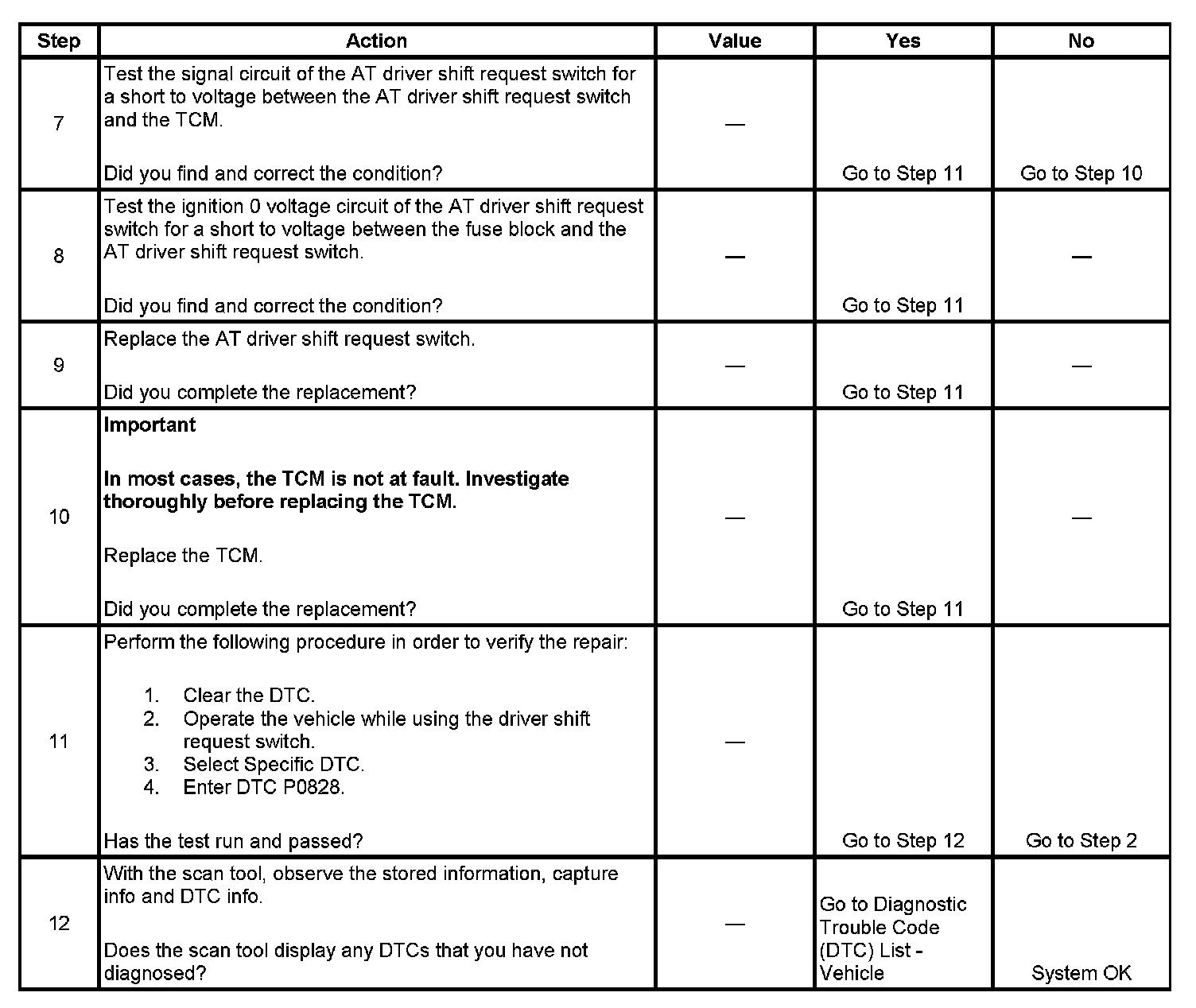 | Step | Action | Value | Yes | No |
|---|---|---|---|---|
| 7 | Test the signal circuit of the AT driver shift request switch for a short to voltage between the AT driver shift request switch and the TCM.<br><br>Did you find and correct the condition? | — | Go to Step 11 | Go to Step 10 |
| 8 | Test the ignition 0 voltage circuit of the AT driver shift request switch for a short to voltage between the fuse block and the AT driver shift request switch.<br><br>Did you find and correct the condition? | — | Go to Step 11 | — |
| 9 | Replace the AT driver shift request switch.<br><br>Did you complete the replacement? | — | Go to Step 11 | — |
| 10 | **Important**<br><br>**In most cases, the TCM is not at fault. Investigate thoroughly before replacing the TCM.**<br><br>Replace the TCM.<br><br>Did you complete the replacement? | — | Go to Step 11 | — |
| 11 | Perform the following procedure in order to verify the repair:<br><br>1. Clear the DTC.<br>2. Operate the vehicle while using the driver shift request switch.<br>3. Select Specific DTC.<br>4. Enter DTC P0828.<br><br>Has the test run and passed? | — | Go to Step 12 | Go to Step 2 |
| 12 | With the scan tool, observe the stored information, capture info and DTC info.<br><br>Does the scan tool display any DTCs that you have not diagnosed? | — | Go to Diagnostic Trouble Code (DTC) List - Vehicle | System OK |